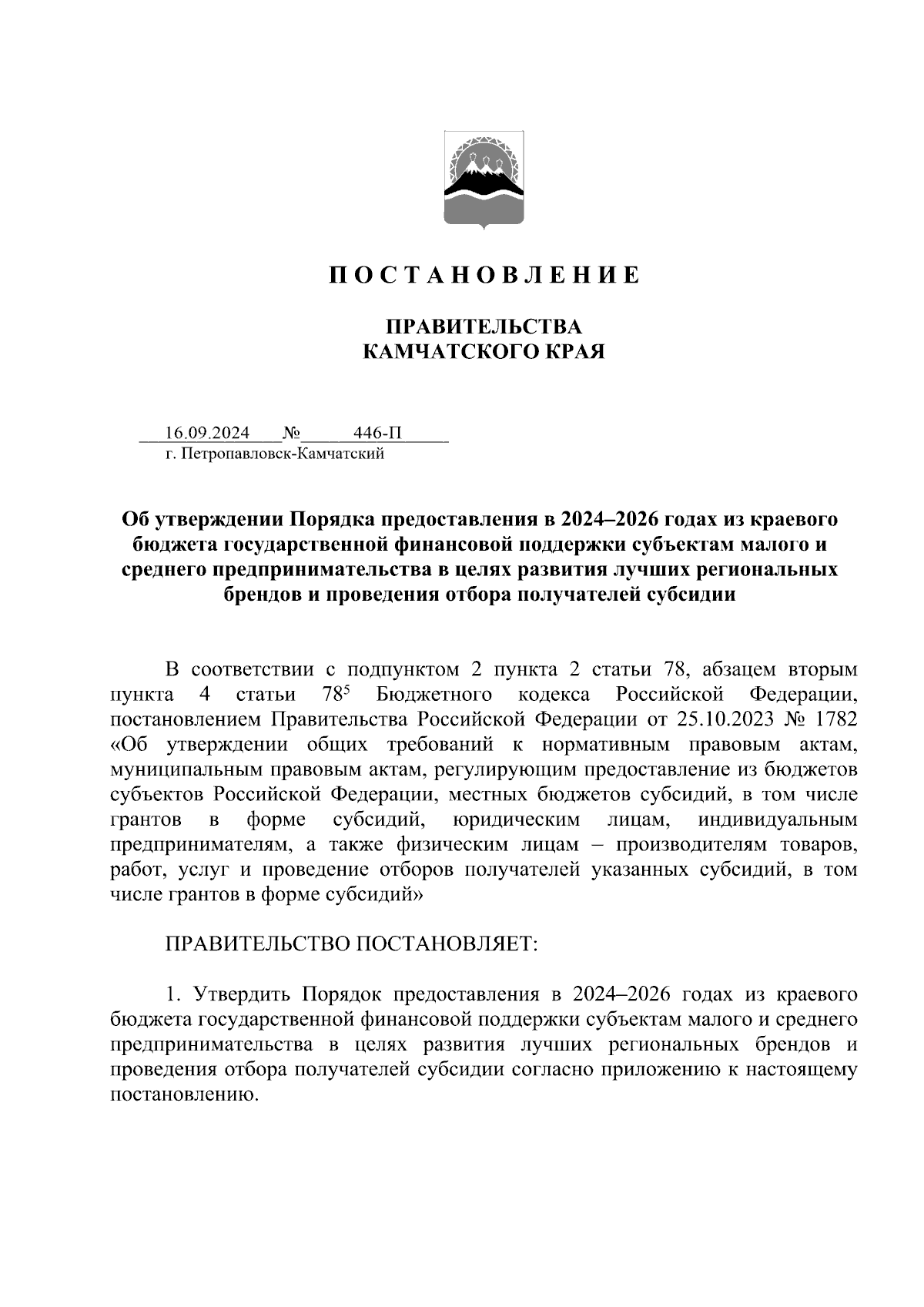 П О С Т А Н О В Л Е Н И Е

ПРАВИТЕЛЬСТВА
КАМЧАТСКОГО КРАЯ

16.09.2024 № 446-П
г. Петропавловск-Камчатский

Об утверждении Порядка предоставления в 2024–2026 годах из краевого бюджета государственной финансовой поддержки субъектам малого и среднего предпринимательства в целях развития лучших региональных брендов и проведения отбора получателей субсидии

В соответствии с подпунктом 2 пункта 2 статьи 78, абзацем вторым пункта 4 статьи $78^5$ Бюджетного кодекса Российской Федерации, постановлением Правительства Российской Федерации от 25.10.2023 № 1782 «Об утверждении общих требований к нормативным правовым актам, муниципальным правовым актам, регулирующим предоставление из бюджетов субъектов Российской Федерации, местных бюджетов субсидий, в том числе грантов в форме субсидий, юридическим лицам, индивидуальным предпринимателям, а также физическим лицам – производителям товаров, работ, услуг и проведение отборов получателей указанных субсидий, в том числе грантов в форме субсидий»

ПРАВИТЕЛЬСТВО ПОСТАНОВЛЯЕТ:

1. Утвердить Порядок предоставления в 2024–2026 годах из краевого бюджета государственной финансовой поддержки субъектам малого и среднего предпринимательства в целях развития лучших региональных брендов и проведения отбора получателей субсидии согласно приложению к настоящему постановлению.